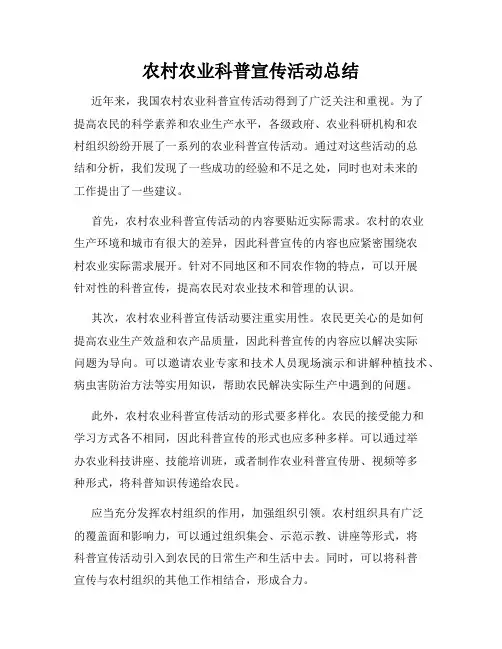 农村农业科普宣传活动总结

近年来，我国农村农业科普宣传活动得到了广泛关注和重视。为了提高农民的科学素养和农业生产水平，各级政府、农业科研机构和农村组织纷纷开展了一系列的农业科普宣传活动。通过对这些活动的总结和分析，我们发现了一些成功的经验和不足之处，同时也对未来的工作提出了一些建议。

首先，农村农业科普宣传活动的内容要贴近实际需求。农村的农业生产环境和城市有很大的差异，因此科普宣传的内容也应紧密围绕农村农业实际需求展开。针对不同地区和不同农作物的特点，可以开展针对性的科普宣传，提高农民对农业技术和管理的认识。

其次，农村农业科普宣传活动要注重实用性。农民更关心的是如何提高农业生产效益和农产品质量，因此科普宣传的内容应以解决实际问题为导向。可以邀请农业专家和技术人员现场演示和讲解种植技术、病虫害防治方法等实用知识，帮助农民解决实际生产中遇到的问题。

此外，农村农业科普宣传活动的形式要多样化。农民的接受能力和学习方式各不相同，因此科普宣传的形式也应多种多样。可以通过举办农业科技讲座、技能培训班，或者制作农业科普宣传册、视频等多种形式，将科普知识传递给农民。

应当充分发挥农村组织的作用，加强组织引领。农村组织具有广泛的覆盖面和影响力，可以通过组织集会、示范示教、讲座等形式，将科普宣传活动引入到农民的日常生产和生活中去。同时，可以将科普宣传与农村组织的其他工作相结合，形成合力。